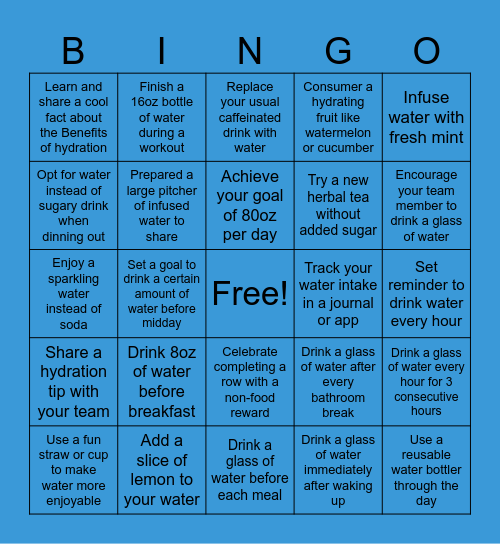 | B | I | N | G | O |
|---|---|---|---|---|
| Learn and share a cool fact about the Benefits of hydration | Finish a 16oz bottle of water during a workout | Replace your usual caffeinated drink with water | Consumer a hydrating fruit like watermelon or cucumber | Infuse water with fresh mint |
| Opt for water instead of sugary drink when dinning out | Prepared a large pitcher of infused water to share | Achieve your goal of 80oz per day | Try a new herbal tea without added sugar | Encourage your team member to drink a glass of water |
| Enjoy a sparkling water instead of soda | Set a goal to drink a certain amount of water before midday | Free! | Track your water intake in a journal or app | Set reminder to drink water every hour |
| Share a hydration tip with your team | Drink 8oz of water before breakfast | Celebrate completing a row with a non-food reward | Drink a glass of water after every bathroom break | Drink a glass of water every hour for 3 consecutive hours |
| Use a fun straw or cup to make water more enjoyable | Add a slice of lemon to your water | Drink a glass of water before each meal | Drink a glass of water immediately after waking up | Use a reusable water bottler through the day |